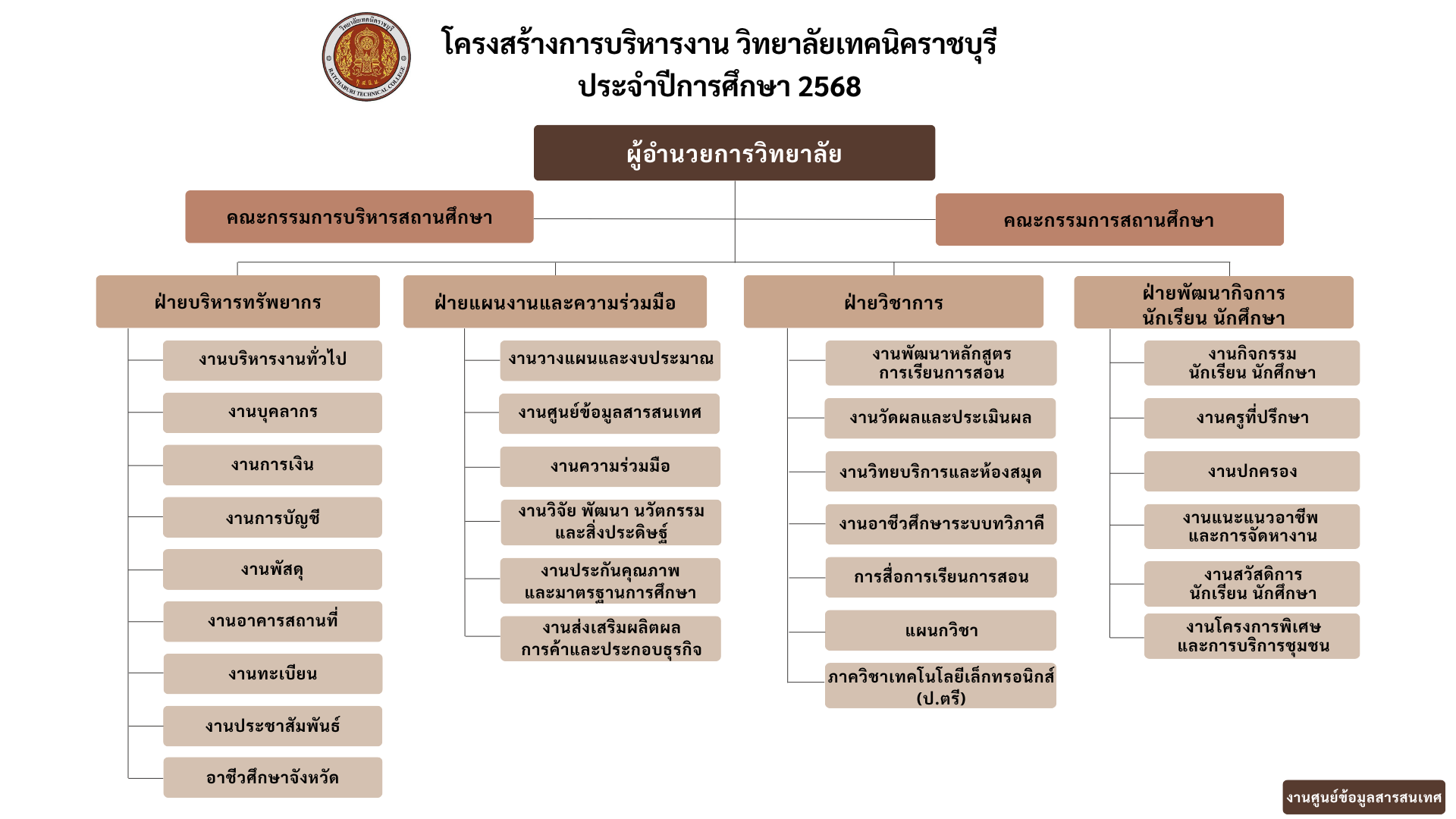 วิทยาลัยเทคนิคราชบุรี
RATCHABURI TECHNICAL COLLEGE

โครงสร้างการบริหารงาน วิทยาลัยเทคนิคราชบุรี
ประจำปีการศึกษา 2568

ผู้อำนวยการวิทยาลัย

คณะกรรมการบริหารสถานศึกษา

คณะกรรมการสถานศึกษา

ฝ่ายบริหารทรัพยากร

งานบริหารงานทั่วไป

งานบุคลากร

งานการเงิน

งานการบัญชี

งานพัสดุ

งานอาคารสถานที่

งานทะเบียน

งานประชาสัมพันธ์

อาชีวศึกษาจังหวัด

ฝ่ายแผนงานและความร่วมมือ

งานวางแผนและงบประมาณ

งานศูนย์ข้อมูลสารสนเทศ

งานความร่วมมือ

งานวิจัย พัฒนา นวัตกรรม และสิ่งประดิษฐ์

งานประกันคุณภาพ และมาตรฐานการศึกษา

งานส่งเสริมผลิตผล การค้าและประกอบธุรกิจ

ฝ่ายวิชาการ

งานพัฒนาหลักสูตร การเรียนการสอน

งานวัดผลและประเมินผล

งานวิทยบริการและห้องสมุด

งานอาชีวศึกษาระบบทวิภาคี

การสื่อการเรียนการสอน

แผนกวิชา

ภาควิชาเทคโนโลยีเล็กทรอนิกส์ (ป.ตรี)

ฝ่ายพัฒนากิจการ นักเรียน นักศึกษา

งานกิจกรรม นักเรียน นักศึกษา

งานครูที่ปรึกษา

งานปกครอง

งานแนะแนวอาชีพ และการจัดหางาน

งานสวัสดิการ นักเรียน นักศึกษา

งานโครงการพิเศษ และการบริการชุมชน

งานศูนย์ข้อมูลสารสนเทศ